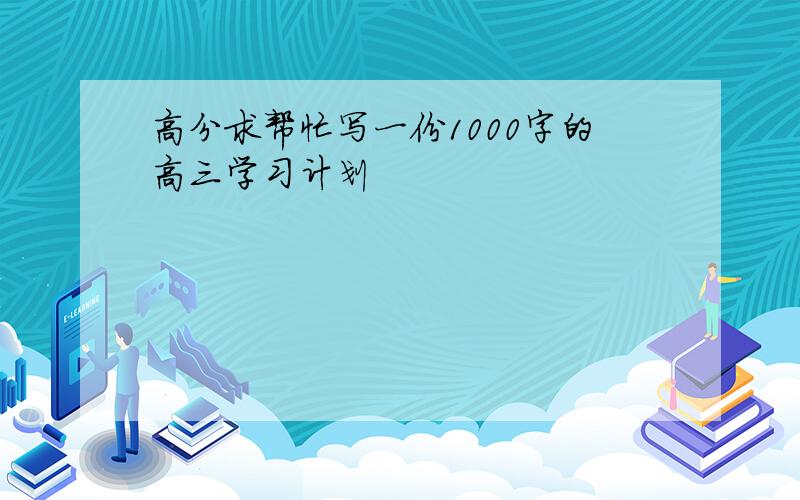 高分求帮忙写一份1000字的高三学习计划

E-LEARNING